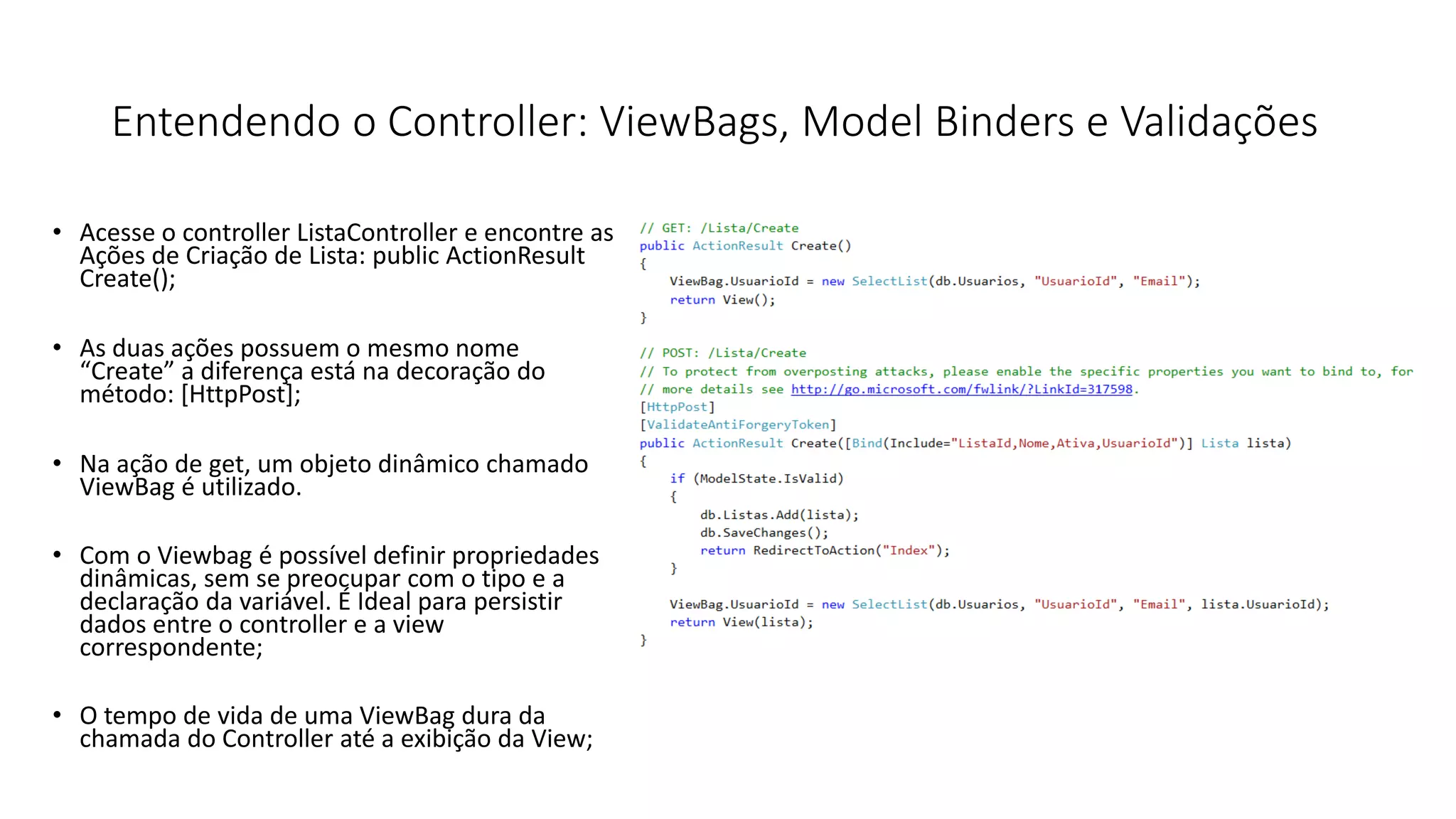 Entendendo o Controller: ViewBags, Model Binders e Validações

• Acesse o controller ListaController e encontre as Ações de Criação de Lista: public ActionResult Create();

• As duas ações possuem o mesmo nome “Create” a diferença está na decoração do método: [HttpPost];

• Na ação de get, um objeto dinâmico chamado ViewBag é utilizado.

• Com o Viewbag é possível definir propriedades dinâmicas, sem se preocupar com o tipo e a declaração da variável. É Ideal para persistir dados entre o controller e a view correspondente;

• O tempo de vida de uma ViewBag dura da chamada do Controller até a exibição da View;

// GET: /Lista/Create
public ActionResult Create()
{
    ViewBag.UsuarioId = new SelectList(db.Usuarios, "UsuarioId", "Email");
    return View();
}

// POST: /Lista/Create
// To protect from overposting attacks, please enable the specific properties you want to bind to, for
// more details see http://go.microsoft.com/fwlink/?LinkId=317598.
[HttpPost]
[ValidateAntiForgeryToken]
public ActionResult Create([Bind(Include="ListaId,Nome,Ativa,UsuarioId")] Lista lista)
{
    if (ModelState.IsValid)
    {
        db.Listas.Add(lista);
        db.SaveChanges();
        return RedirectToAction("Index");
    }

    ViewBag.UsuarioId = new SelectList(db.Usuarios, "UsuarioId", "Email", lista.UsuarioId);
    return View(lista);
}